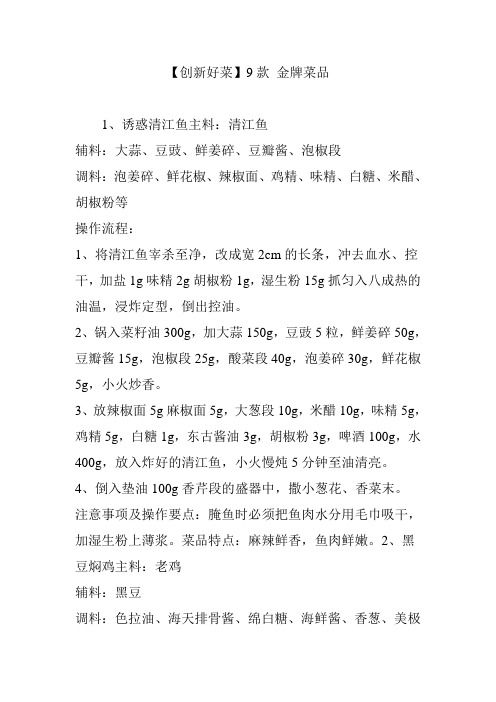 【创新好菜】9 款 金牌菜品

1、诱惑清江鱼主料：清江鱼

辅料：大蒜、豆豉、鲜姜碎、豆瓣酱、泡椒段

调料：泡姜碎、鲜花椒、辣椒面、鸡精、味精、白糖、米醋、胡椒粉等

操作流程：

1、将清江鱼宰杀至净，改成宽 2cm 的长条，冲去血水、控干，加盐 1g 味精 2g 胡椒粉 1g，湿生粉 15g 抓匀入八成热的油温，浸炸定型，倒出控油。

2、锅入菜籽油 300g，加大蒜 150g，豆豉 5 粒，鲜姜碎 50g，豆瓣酱 15g，泡椒段 25g，酸菜段 40g，泡姜碎 30g，鲜花椒 5g，小火炒香。

3、放辣椒面 5g 麻椒面 5g，大葱段 10g，米醋 10g，味精 5g，鸡精 5g，白糖 1g，东古酱油 3g，胡椒粉 3g，啤酒 100g，水 400g，放入炸好的清江鱼，小火慢炖 5 分钟至油清亮。

4、倒入垫油 100g 香芹段的盛器中，撒小葱花、香菜末。

注意事项及操作要点：腌鱼时必须把鱼肉水分用毛巾吸干，加湿生粉上薄浆。菜品特点：麻辣鲜香，鱼肉鲜嫩。2、黑豆焖鸡主料：老鸡

辅料：黑豆

调料：色拉油、海天排骨酱、绵白糖、海鲜酱、香葱、美极